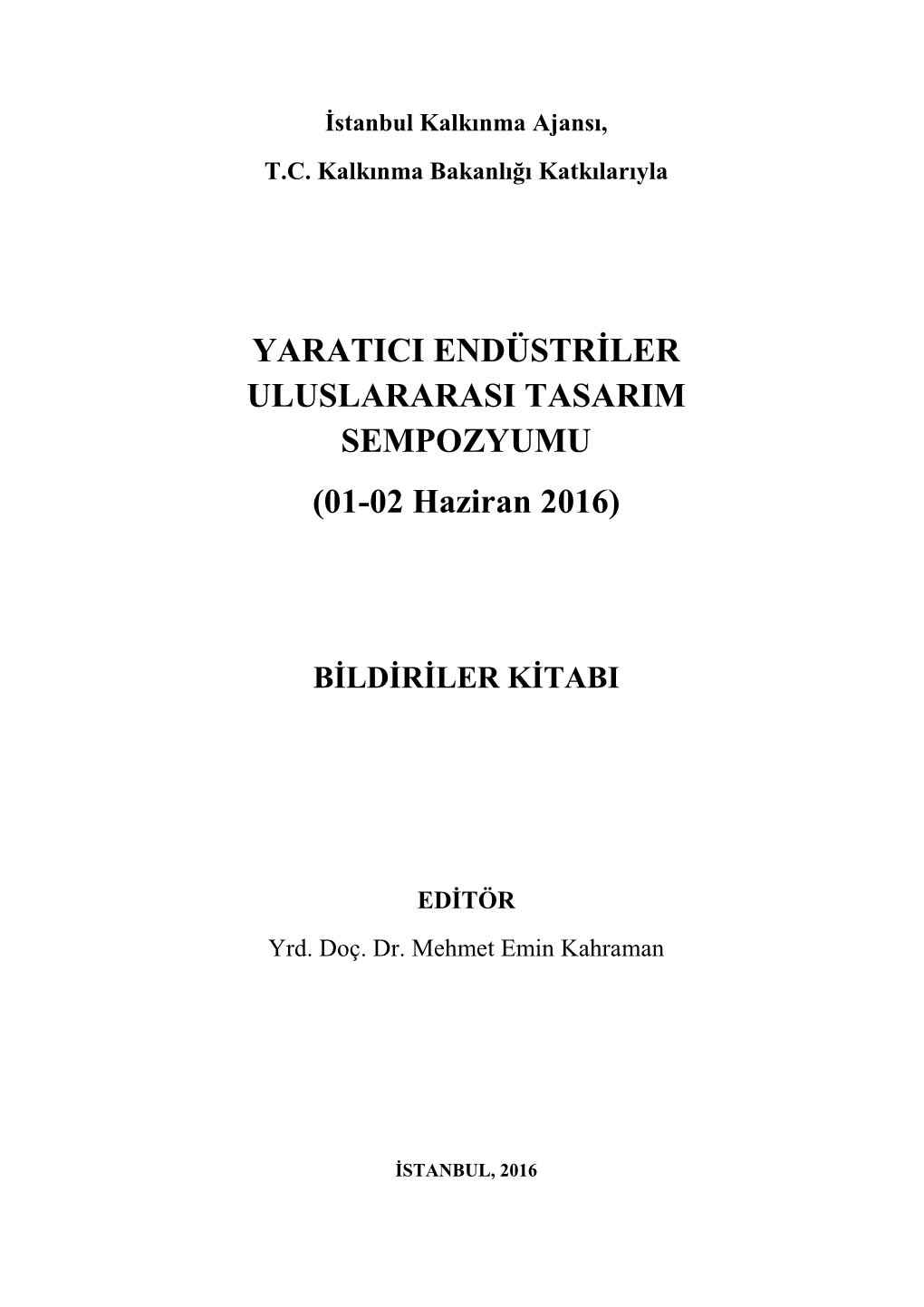 İstanbul Kalkınma Ajansı,

T.C. Kalkınma Bakanlığı Katkılarıyla

YARATICI ENDÜSTRİLER ULUSLARARASI TASARIM SEMPOZYUMU

(01-02 Haziran 2016)

BİLDİRİLER KİTABI

EDİTÖR

Yrd. Doç. Dr. Mehmet Emin Kahraman

İSTANBUL, 2016